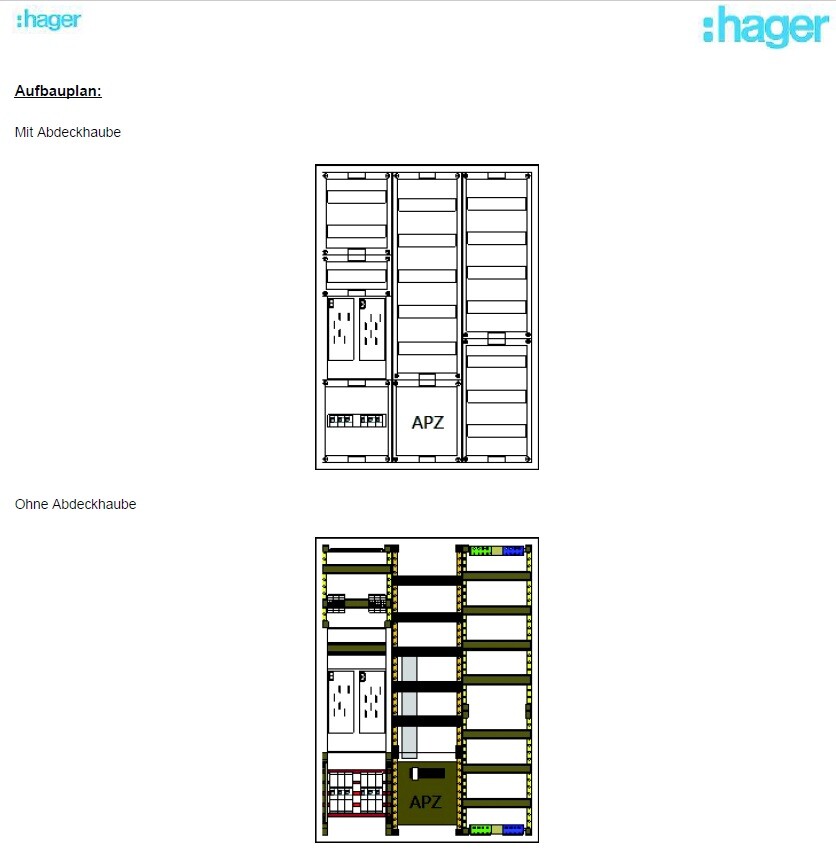 :hager

:hager

Aufbauplan:

Mit Abdeckhaube

APZ

Ohne Abdeckhaube

APZ